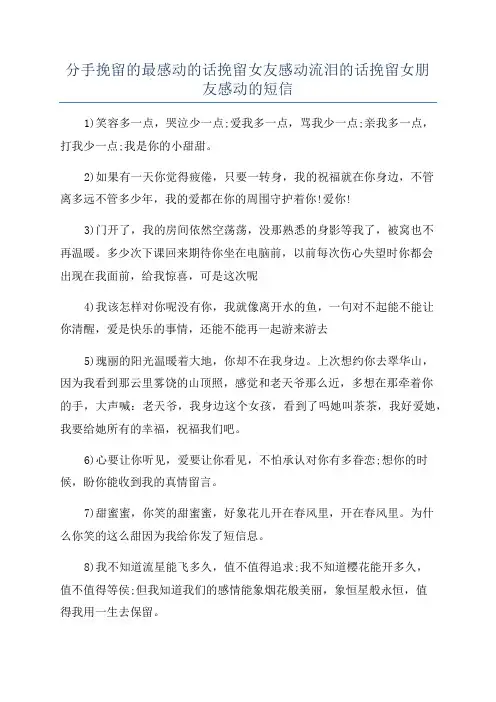 分手挽留的最感动的话挽留女友感动流泪的话挽留女朋友感动的短信

1)笑容多一点，哭泣少一点;爱我多一点，骂我少一点;亲我多一点，打我少一点;我是你的小甜甜。

2)如果有一天你觉得疲倦，只要一转身，我的祝福就在你身边，不管离多远不管多少年，我的爱都在你的周围守护着你!爱你!

3)门开了，我的房间依然空荡荡，没那熟悉的身影等我了，被窝也不再温暖。多少次下课回来期待你坐在电脑前，以前每次伤心失望时你都会出现在我面前，给我惊喜，可是这次呢

4)我该怎样对你呢没有你，我就像离开水的鱼，一句对不起能不能让你清醒，爱是快乐的事情，还能不能再一起游来游去

5)瑰丽的阳光温暖着大地，你却不在我身边。上次想约你去翠华山，因为我看到那云里雾饶的山顶照，感觉和老天爷那么近，多想在那牵着你的手，大声喊：老天爷，我身边这个女孩，看到了吗她叫茶茶，我好爱她，我要给她所有的幸福，祝福我们吧。

6)心要让你听见，爱要让你看见，不怕承认对你有多眷恋;想你的时候，盼你能收到我的真情留言。

7)甜蜜蜜，你笑的甜蜜蜜，好象花儿开在春风里，开在春风里。为什么你笑的这么甜因为我给你发了短信息。

8)我不知道流星能飞多久，值不值得追求;我不知道樱花能开多久，值不值得等侯;但我知道我们的感情能象烟花般美丽，象恒星般永恒，值得我用一生去保留。